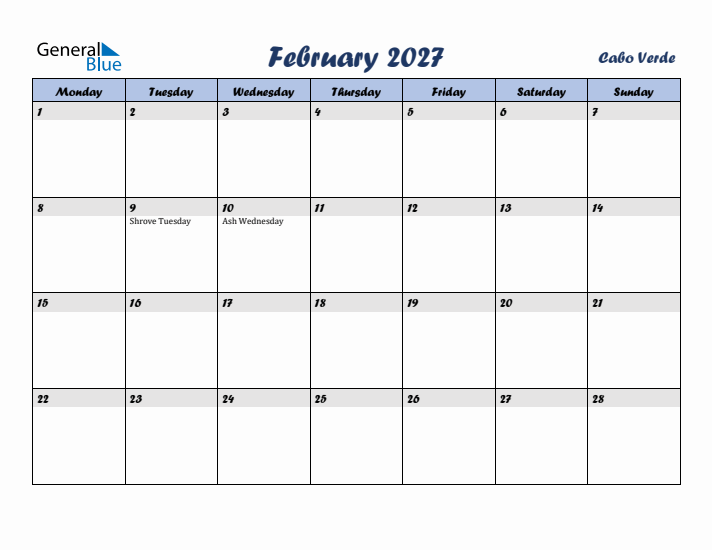 General Blue

February 2027

Cabo Verde

| Monday | Tuesday | Wednesday | Thursday | Friday | Saturday | Sunday |
|---|---|---|---|---|---|---|
| 1 | 2 | 3 | 4 | 5 | 6 | 7 |
| 8 | 9 Shrove Tuesday | 10 Ash Wednesday | 11 | 12 | 13 | 14 |
| 15 | 16 | 17 | 18 | 19 | 20 | 21 |
| 22 | 23 | 24 | 25 | 26 | 27 | 28 |